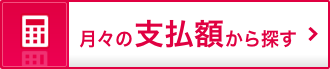 月々の支払額から探す